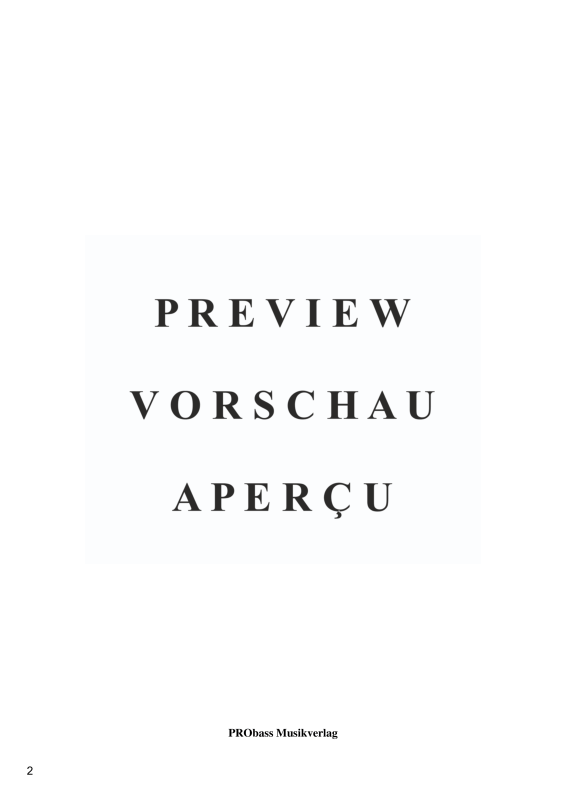 PREVIEW

VORSCHAU

APERÇU

PRObass Musikverlag

2